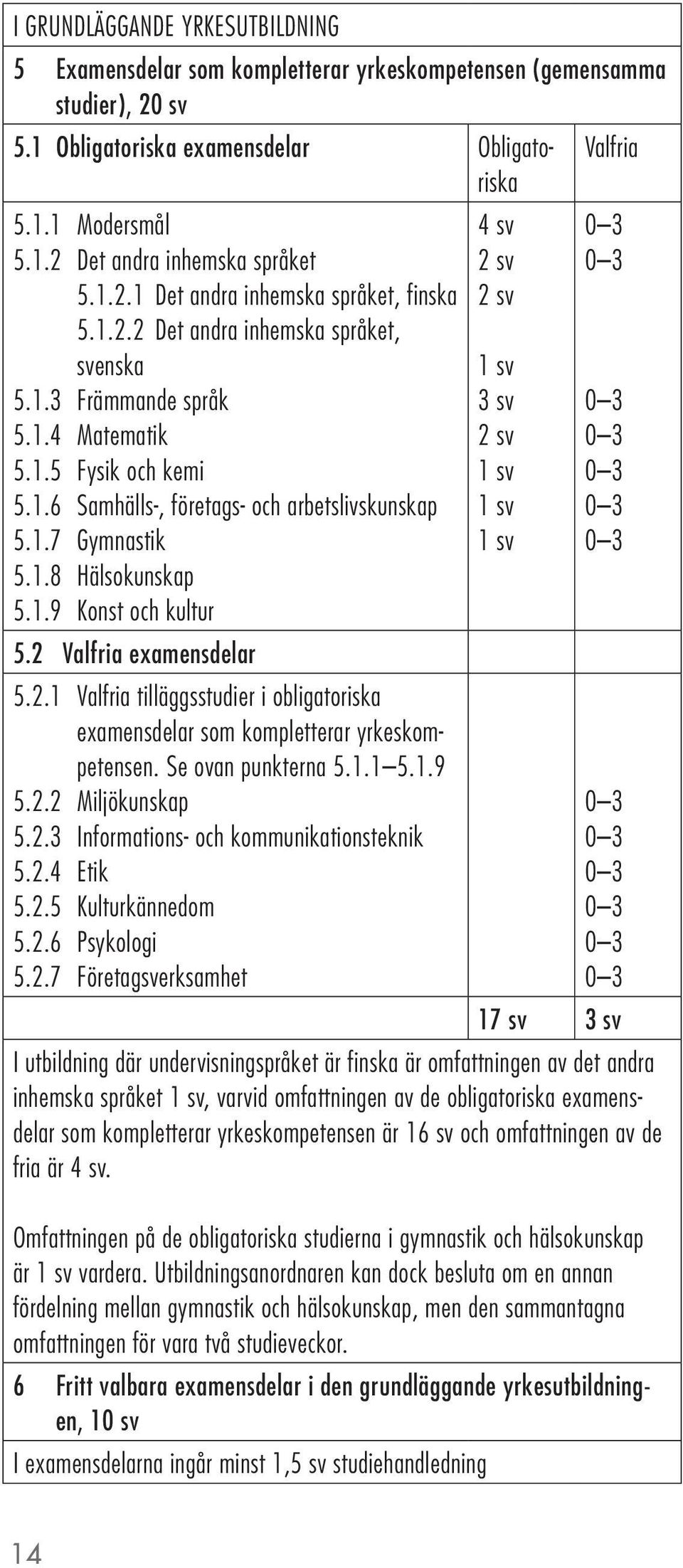 I GRUNDLÄGGANDE YRKESUTBILDNING

5 Examensdelar som kompletterar yrkeskompetensen (gemensamma studier), 20 sv

| 5.1 Obligatoriska examensdelar | Obligatoriska | Valfria |
|---|---|---|
| 5.1.1 Modersmål | 4 sv | 0–3 |
| 5.1.2 Det andra inhemska språket | 2 sv | 0–3 |
| 5.1.2.1 Det andra inhemska språket, finska | 2 sv | |
| 5.1.2.2 Det andra inhemska språket, svenska | 1 sv | |
| 5.1.3 Främmande språk | 3 sv | 0–3 |
| 5.1.4 Matematik | 2 sv | 0–3 |
| 5.1.5 Fysik och kemi | 1 sv | 0–3 |
| 5.1.6 Samhälls-, företags- och arbetslivskunskap | 1 sv | 0–3 |
| 5.1.7 Gymnastik | 1 sv | 0–3 |
| 5.1.8 Hälsokunskap | | |
| 5.1.9 Konst och kultur | | |
| 5.2 Valfria examensdelar | | |
| 5.2.1 Valfria tilläggsstudier i obligatoriska examensdelar som kompletterar yrkeskompetensen. Se ovan punkterna 5.1.1–5.1.9 | | |
| 5.2.2 Miljökunskap | | 0–3 |
| 5.2.3 Informations- och kommunikationsteknik | | 0–3 |
| 5.2.4 Etik | | 0–3 |
| 5.2.5 Kulturkännedom | | 0–3 |
| 5.2.6 Psykologi | | 0–3 |
| 5.2.7 Företagsverksamhet | | 0–3 |
| | 17 sv | 3 sv |

I utbildning där undervisningspråket är finska är omfattningen av det andra inhemska språket 1 sv, varvid omfattningen av de obligatoriska examensdelar som kompletterar yrkeskompetensen är 16 sv och omfattningen av de fria är 4 sv.

Omfattningen på de obligatoriska studierna i gymnastik och hälsokunskap är 1 sv vardera. Utbildningsanordnaren kan dock besluta om en annan fördelning mellan gymnastik och hälsokunskap, men den sammantagna omfattningen för vara två studieveckor.

6 Fritt valbara examensdelar i den grundläggande yrkesutbildningen, 10 sv

I examensdelarna ingår minst 1,5 sv studiehandledning

14